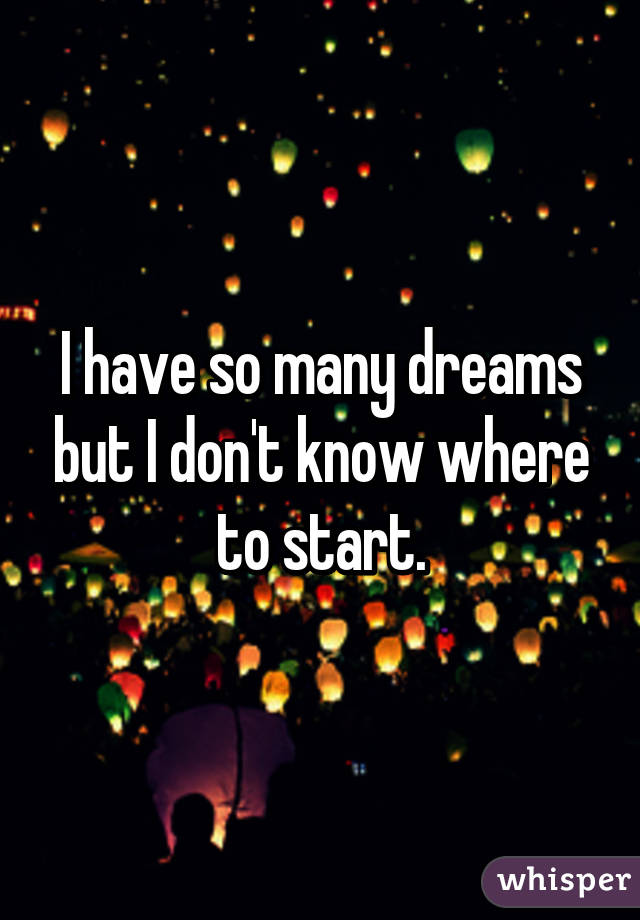 I have so many dreams but I don't know where to start.

whisper